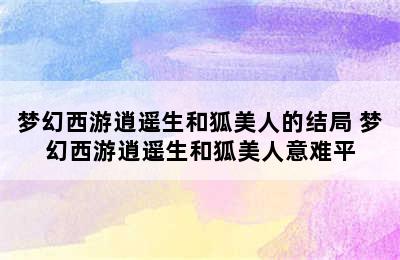 梦幻西游逍遥生和狐美人的结局 梦幻西游逍遥生和狐美人意难平